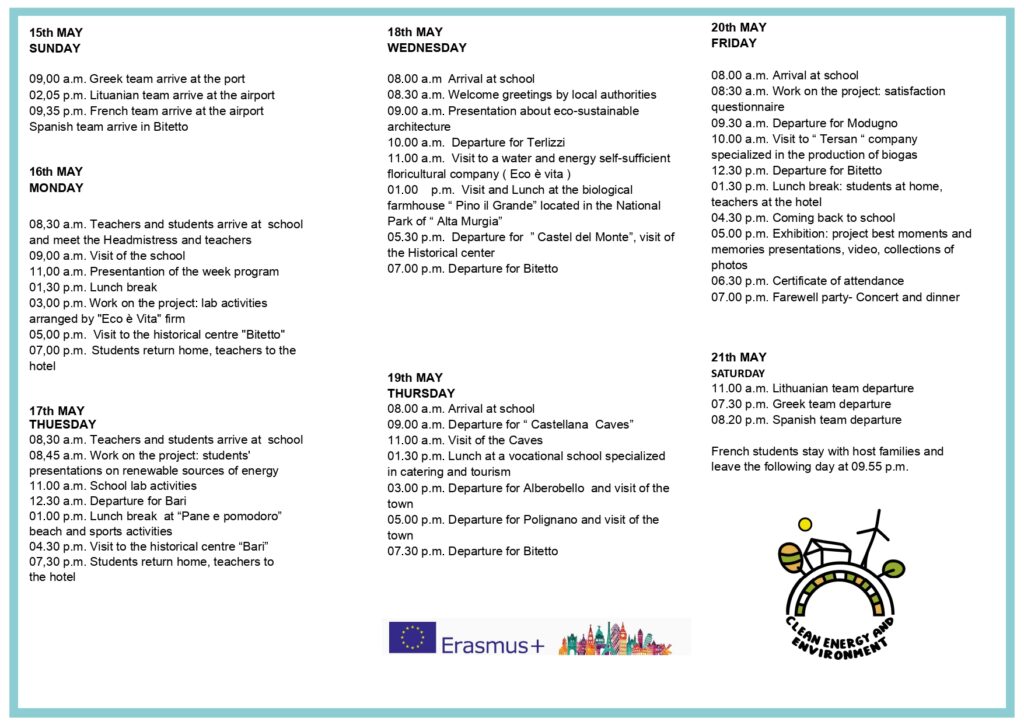 15th MAY
SUNDAY

09,00 a.m. Greek team arrive at the port
02,05 p.m. Lituanian team arrive at the airport
09,35 p.m. French team arrive at the airport
Spanish team arrive in Bitetto

16th MAY
MONDAY

08,30 a.m. Teachers and students arrive at school and meet the Headmistress and teachers
09,00 a.m. Visit of the school
11,00 a.m. Presentantion of the week program
01,30 p.m. Lunch break
03,00 p.m. Work on the project: lab activities arranged by "Eco è Vita" firm
05,00 p.m. Visit to the historical centre "Bitetto"
07,00 p.m. Students return home, teachers to the hotel

17th MAY
THUESDAY
08,30 a.m. Teachers and students arrive at school
08,45 a.m. Work on the project: students' presentations on renewable sources of energy
11.00 a.m. School lab activities
12.30 a.m. Departure for Bari
01.00 p.m. Lunch break at "Pane e pomodoro" beach and sports activities
04.30 p.m. Visit to the historical centre "Bari"
07,30 p.m. Students return home, teachers to the hotel

18th MAY
WEDNESDAY

08.00 a.m Arrival at school
08.30 a.m. Welcome greetings by local authorities
09.00 a.m. Presentation about eco-sustainable architecture
10.00 a.m. Departure for Terlizzi
11.00 a.m. Visit to a water and energy self-sufficient floricultural company ( Eco è vita )
01.00 p.m. Visit and Lunch at the biological farmhouse " Pino il Grande" located in the National Park of " Alta Murgia"
05.30 p.m. Departure for " Castel del Monte", visit of the Historical center
07.00 p.m. Departure for Bitetto

19th MAY
THURSDAY
08.00 a.m. Arrival at school
09.00 a.m. Departure for " Castellana Caves"
11.00 a.m. Visit of the Caves
01.30 p.m. Lunch at a vocational school specialized in catering and tourism
03.00 p.m. Departure for Alberobello and visit of the town
05.00 p.m. Departure for Polignano and visit of the town
07.30 p.m. Departure for Bitetto

Erasmus+

20th MAY
FRIDAY

08.00 a.m. Arrival at school
08:30 a.m. Work on the project: satisfaction questionnaire
09.30 a.m. Departure for Modugno
10.00 a.m. Visit to " Tersan " company specialized in the production of biogas
12.30 p.m. Departure for Bitetto
01.30 p.m. Lunch break: students at home, teachers at the hotel
04.30 p.m. Coming back to school
05.00 p.m. Exhibition: project best moments and memories presentations, video, collections of photos
06.30 p.m. Certificate of attendance
07.00 p.m. Farewell party- Concert and dinner

21th MAY
SATURDAY
11.00 a.m. Lithuanian team departure
07.30 p.m. Greek team departure
08.20 p.m. Spanish team departure

French students stay with host families and leave the following day at 09.55 p.m.

CLEAN ENERGY AND ENVIRONMENT